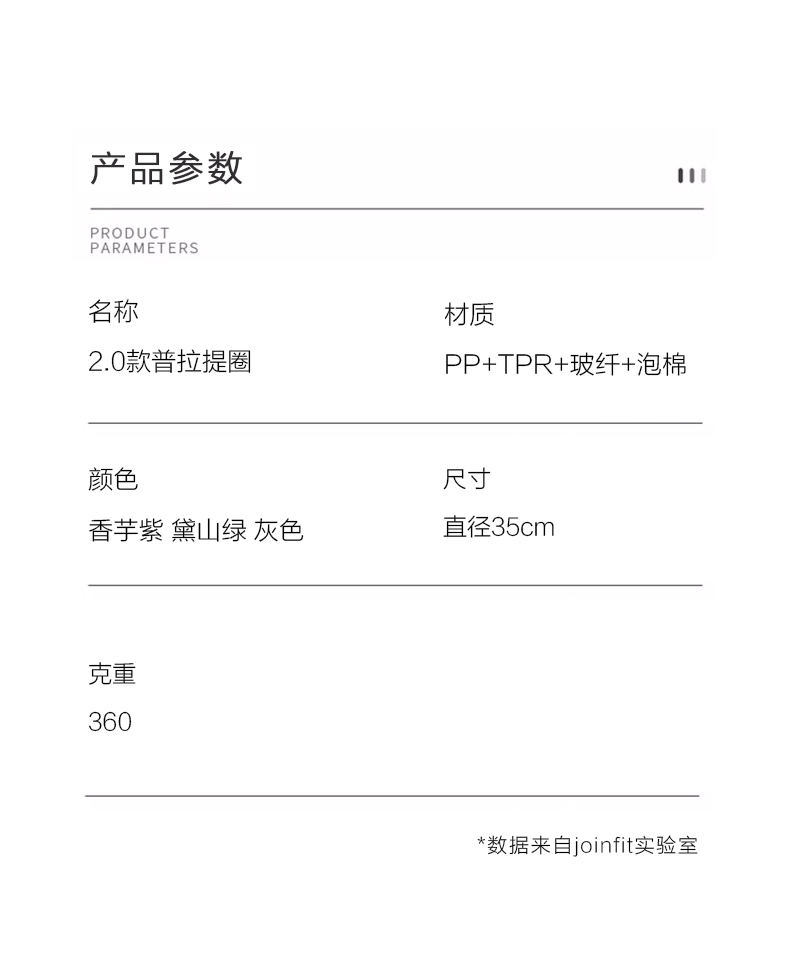 产品参数

PRODUCT PARAMETERS

名称
2.0款普拉提圈

材质
PP+TPR+玻纤+泡棉

颜色
香芋紫 黛山绿 灰色

尺寸
直径35cm

克重
360

*数据来自joinfit实验室